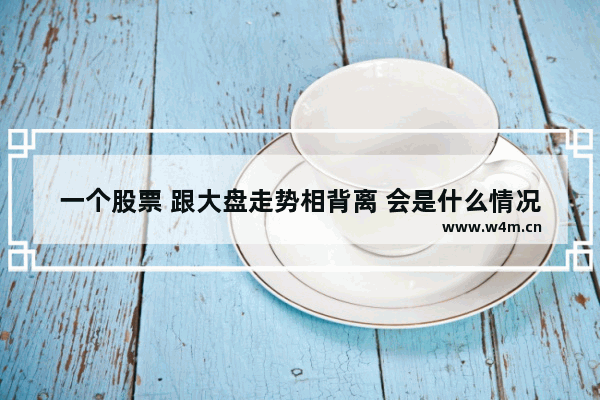 一个股票 跟大盘走势相背离 会是什么情况
www.w4m.cn